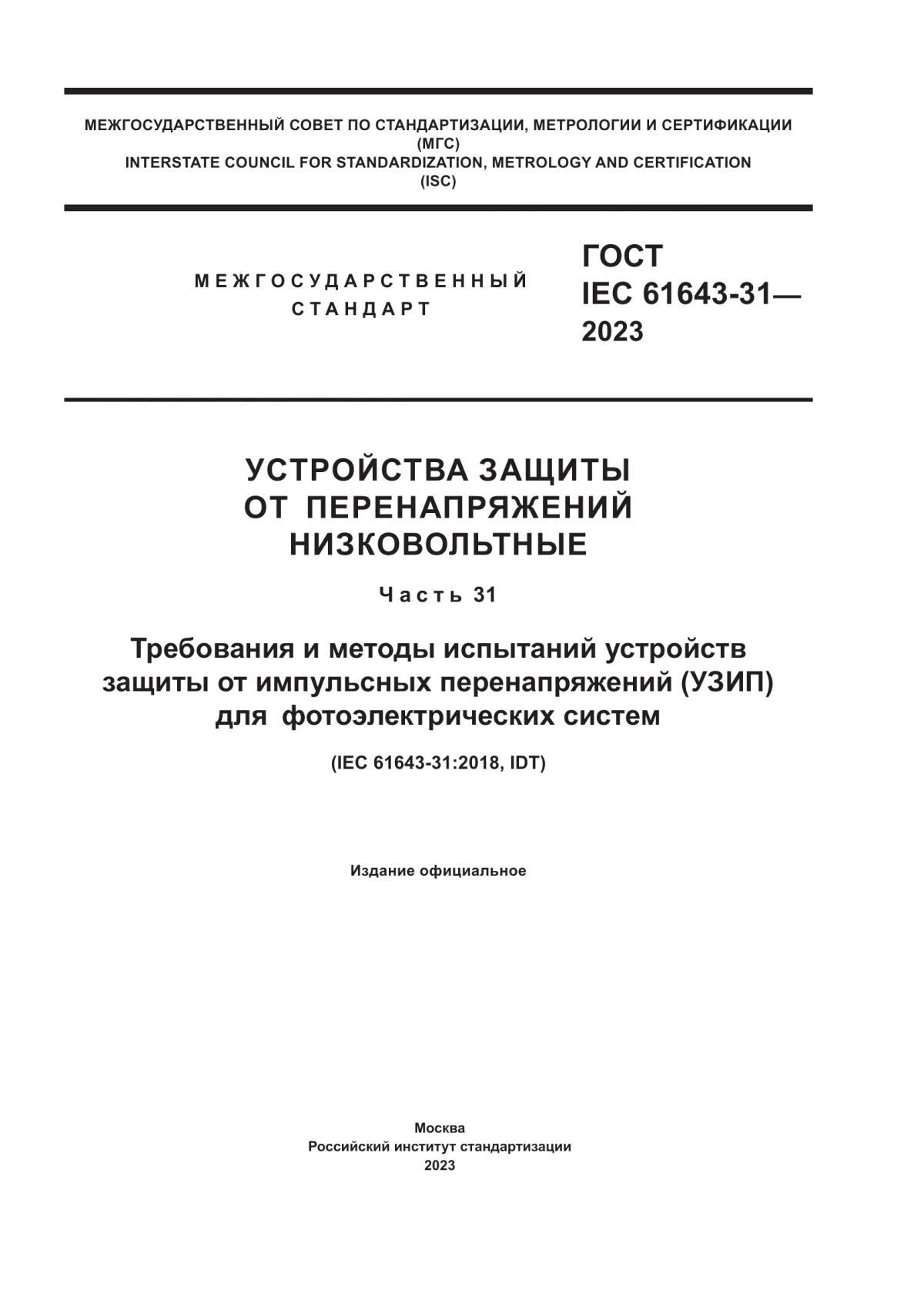 МЕЖГОСУДАРСТВЕННЫЙ СОВЕТ ПО СТАНДАРТИЗАЦИИ, МЕТРОЛОГИИ И СЕРТИФИКАЦИИ
(МГС)
INTERSTATE COUNCIL FOR STANDARDIZATION, METROLOGY AND CERTIFICATION
(ISC)

МЕЖГОСУДАРСТВЕННЫЙ
СТАНДАРТ

ГОСТ
IEC 61643-31—
2023

УСТРОЙСТВА ЗАЩИТЫ
ОТ ПЕРЕНАПРЯЖЕНИЙ
НИЗКОВОЛЬТНЫЕ

Часть 31

Требования и методы испытаний устройств защиты от импульсных перенапряжений (УЗИП) для фотоэлектрических систем

(IEC 61643-31:2018, IDT)

Издание официальное

Москва
Российский институт стандартизации
2023